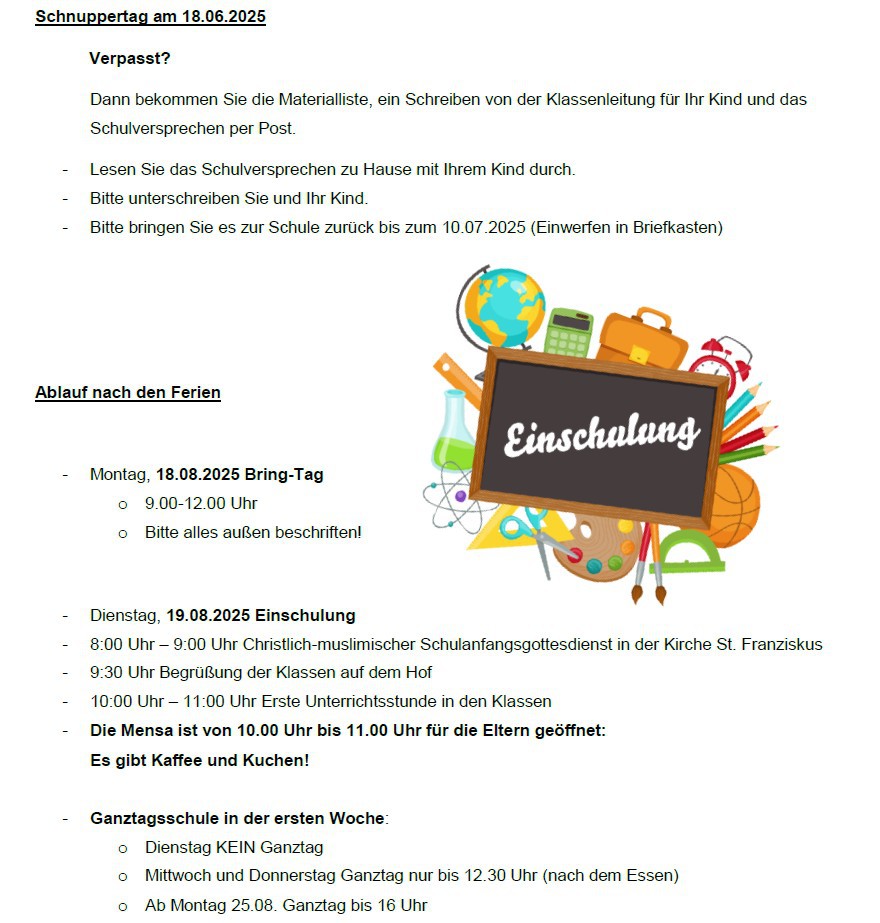 Schnuppertag am 18.06.2025

Verpasst?

Dann bekommen Sie die Materialliste, ein Schreiben von der Klassenleitung für Ihr Kind und das Schulversprechen per Post.

- Lesen Sie das Schulversprechen zu Hause mit Ihrem Kind durch.
- Bitte unterschreiben Sie und Ihr Kind.
- Bitte bringen Sie es zur Schule zurück bis zum 10.07.2025 (Einwerfen in Briefkasten)

Einschulung

Ablauf nach den Ferien

- Montag, 18.08.2025 Bring-Tag
  o 9.00-12.00 Uhr
  o Bitte alles außen beschriften!

- Dienstag, 19.08.2025 Einschulung
- 8:00 Uhr – 9:00 Uhr Christlich-muslimischer Schulanfangsgottesdienst in der Kirche St. Franziskus
- 9:30 Uhr Begrüßung der Klassen auf dem Hof
- 10:00 Uhr – 11:00 Uhr Erste Unterrichtsstunde in den Klassen
- Die Mensa ist von 10.00 Uhr bis 11.00 Uhr für die Eltern geöffnet:
  Es gibt Kaffee und Kuchen!

- Ganztagsschule in der ersten Woche:
  o Dienstag KEIN Ganztag
  o Mittwoch und Donnerstag Ganztag nur bis 12.30 Uhr (nach dem Essen)
  o Ab Montag 25.08. Ganztag bis 16 Uhr